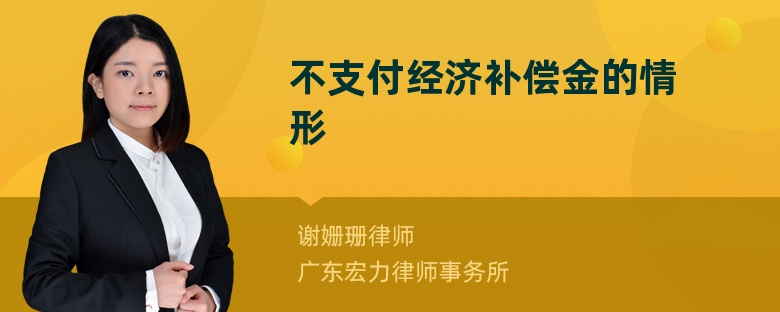 不支付经济补偿金的情形

谢姗珊律师
广东宏力律师事务所